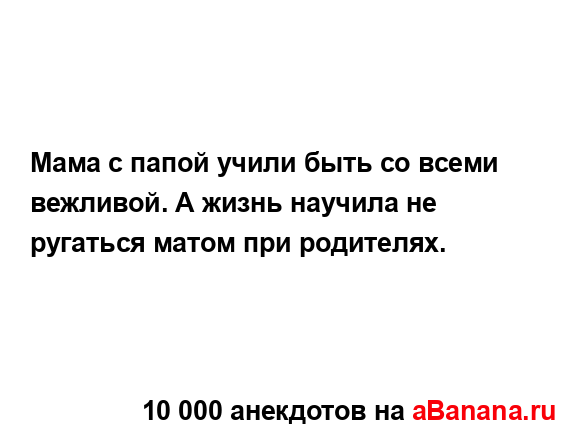 Мама с папой учили быть со всеми вежливой. А жизнь научила не ругаться матом при родителях.

10 000 анекдотов на aBanana.ru